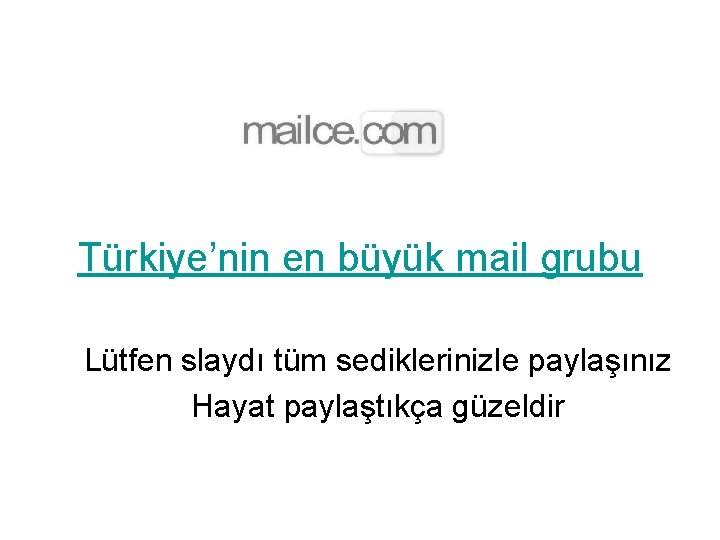 mailce.com

Türkiye’nin en büyük mail grubu

Lütfen slaydı tüm sediklerinizle paylaşınız
Hayat paylaştıkça güzeldir